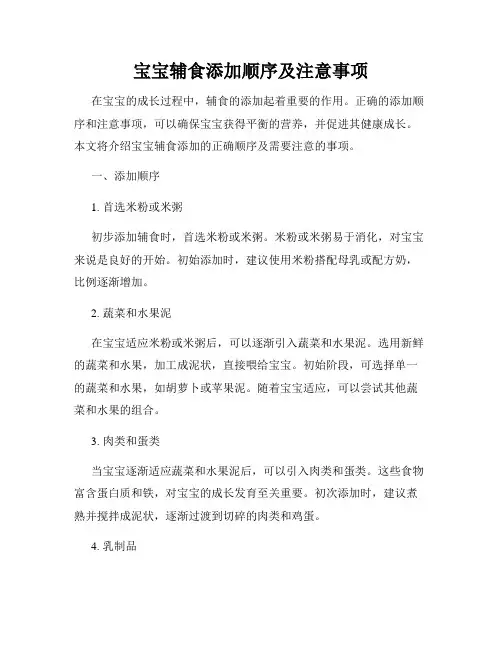 宝宝辅食添加顺序及注意事项

在宝宝的成长过程中，辅食的添加起着重要的作用。正确的添加顺序和注意事项，可以确保宝宝获得平衡的营养，并促进其健康成长。本文将介绍宝宝辅食添加的正确顺序及需要注意的事项。

一、添加顺序

1. 首选米粉或米粥

初步添加辅食时，首选米粉或米粥。米粉或米粥易于消化，对宝宝来说是良好的开始。初始添加时，建议使用米粉搭配母乳或配方奶，比例逐渐增加。

2. 蔬菜和水果泥

在宝宝适应米粉或米粥后，可以逐渐引入蔬菜和水果泥。选用新鲜的蔬菜和水果，加工成泥状，直接喂给宝宝。初始阶段，可选择单一的蔬菜和水果，如胡萝卜或苹果泥。随着宝宝适应，可以尝试其他蔬菜和水果的组合。

3. 肉类和蛋类

当宝宝逐渐适应蔬菜和水果泥后，可以引入肉类和蛋类。这些食物富含蛋白质和铁，对宝宝的成长发育至关重要。初次添加时，建议煮熟并搅拌成泥状，逐渐过渡到切碎的肉类和鸡蛋。

4. 乳制品